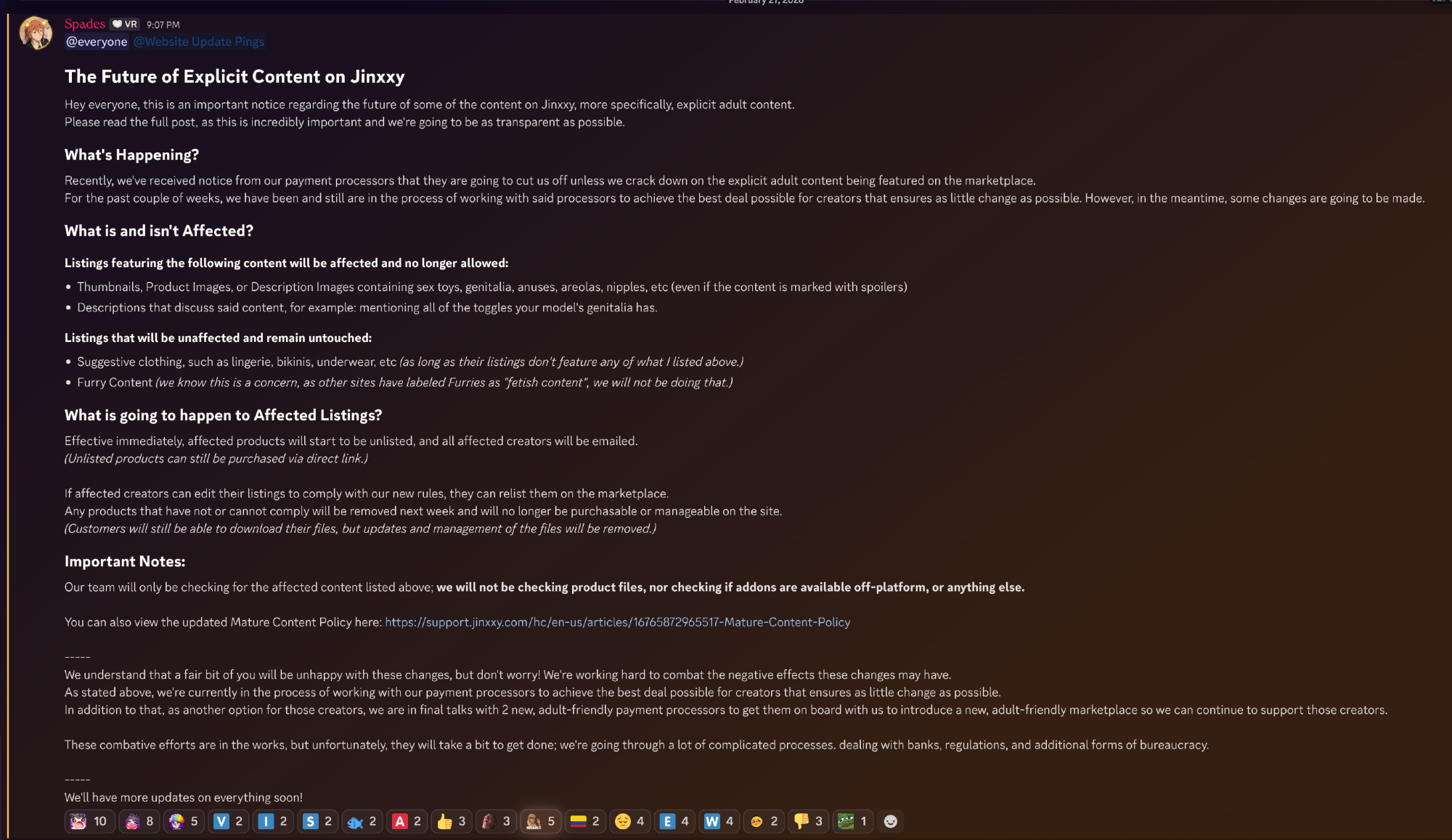 February 27, 2026

Spades VR 9:07 PM
@everyone @Website Update Pings

The Future of Explicit Content on Jinxxy

Hey everyone, this is an important notice regarding the future of some of the content on Jinxxy, more specifically, explicit adult content.
Please read the full post, as this is incredibly important and we're going to be as transparent as possible.

What's Happening?

Recently, we've received notice from our payment processors that they are going to cut us off unless we crack down on the explicit adult content being featured on the marketplace.
For the past couple of weeks, we have been and still are in the process of working with said processors to achieve the best deal possible for creators that ensures as little change as possible. However, in the meantime, some changes are going to be made.

What is and isn't Affected?

Listings featuring the following content will be affected and no longer allowed:

• Thumbnails, Product Images, or Description Images containing sex toys, genitalia, anuses, areolas, nipples, etc (even if the content is marked with spoilers)
• Descriptions that discuss said content, for example: mentioning all of the toggles your model's genitalia has.

Listings that will be unaffected and remain untouched:

• Suggestive clothing, such as lingerie, bikinis, underwear, etc (as long as their listings don't feature any of what I listed above.)
• Furry Content (we know this is a concern, as other sites have labeled Furries as "fetish content", we will not be doing that.)

What is going to happen to Affected Listings?

Effective immediately, affected products will start to be unlisted, and all affected creators will be emailed.
(Unlisted products can still be purchased via direct link.)

If affected creators can edit their listings to comply with our new rules, they can relist them on the marketplace.
Any products that have not or cannot comply will be removed next week and will no longer be purchasable or manageable on the site.
(Customers will still be able to download their files, but updates and management of the files will be removed.)

Important Notes:

Our team will only be checking for the affected content listed above; we will not be checking product files, nor checking if addons are available off-platform, or anything else.

You can also view the updated Mature Content Policy here: https://support.jinxxy.com/hc/en-us/articles/16765872965517-Mature-Content-Policy

-----
We understand that a fair bit of you will be unhappy with these changes, but don't worry! We're working hard to combat the negative effects these changes may have.
As stated above, we're currently in the process of working with our payment processors to achieve the best deal possible for creators that ensures as little change as possible.
In addition to that, as another option for those creators, we are in final talks with 2 new, adult-friendly payment processors to get them on board with us to introduce a new, adult-friendly marketplace so we can continue to support those creators.

These combative efforts are in the works, but unfortunately, they will take a bit to get done; we're going through a lot of complicated processes. dealing with banks, regulations, and additional forms of bureaucracy.

-----
We'll have more updates on everything soon!

10 8 5 V 2 I 2 S 2 2 A 2 3 3 5 2 4 E 4 W 4 2 3 1